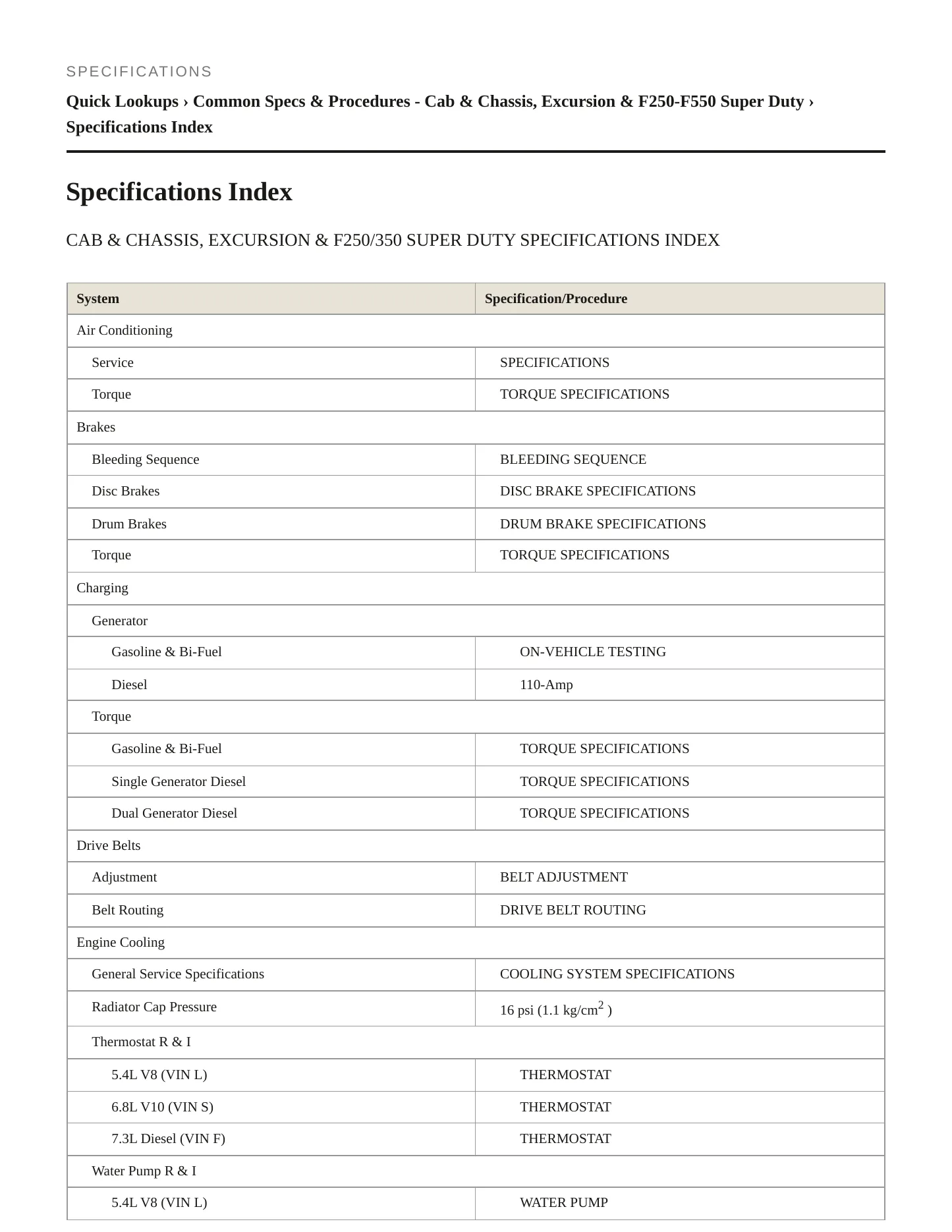 SPECIFICATIONS

Quick Lookups › Common Specs & Procedures - Cab & Chassis, Excursion & F250-F550 Super Duty › Specifications Index

Specifications Index

CAB & CHASSIS, EXCURSION & F250/350 SUPER DUTY SPECIFICATIONS INDEX

| System | Specification/Procedure |
|---|---|
| Air Conditioning | |
| Service | SPECIFICATIONS |
| Torque | TORQUE SPECIFICATIONS |
| Brakes | |
| Bleeding Sequence | BLEEDING SEQUENCE |
| Disc Brakes | DISC BRAKE SPECIFICATIONS |
| Drum Brakes | DRUM BRAKE SPECIFICATIONS |
| Torque | TORQUE SPECIFICATIONS |
| Charging | |
| Generator | |
| Gasoline & Bi-Fuel | ON-VEHICLE TESTING |
| Diesel | 110-Amp |
| Torque | |
| Gasoline & Bi-Fuel | TORQUE SPECIFICATIONS |
| Single Generator Diesel | TORQUE SPECIFICATIONS |
| Dual Generator Diesel | TORQUE SPECIFICATIONS |
| Drive Belts | |
| Adjustment | BELT ADJUSTMENT |
| Belt Routing | DRIVE BELT ROUTING |
| Engine Cooling | |
| General Service Specifications | COOLING SYSTEM SPECIFICATIONS |
| Radiator Cap Pressure | 16 psi (1.1 kg/cm$^2$ ) |
| Thermostat R & I | |
| 5.4L V8 (VIN L) | THERMOSTAT |
| 6.8L V10 (VIN S) | THERMOSTAT |
| 7.3L Diesel (VIN F) | THERMOSTAT |
| Water Pump R & I | |
| 5.4L V8 (VIN L) | WATER PUMP |